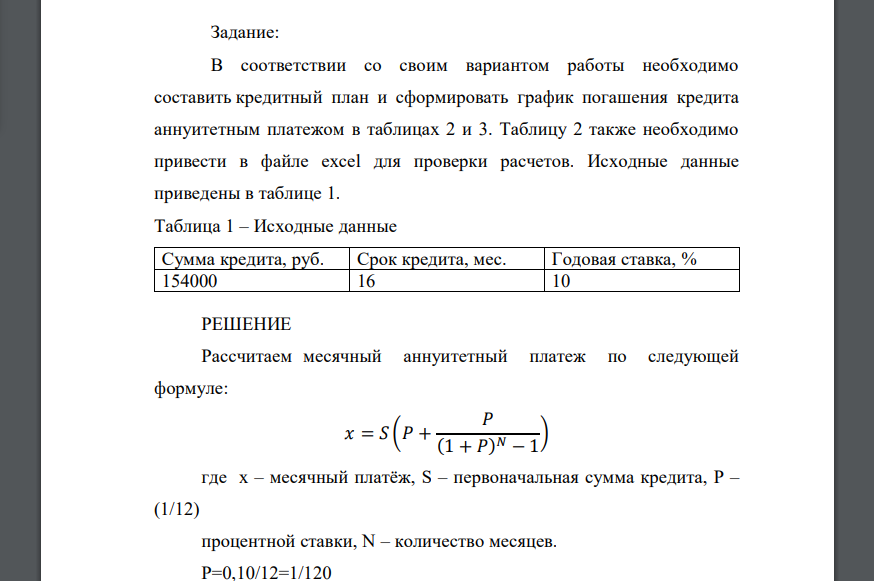 Задание:

В соответствии со своим вариантом работы необходимо составить кредитный план и сформировать график погашения кредита аннуитетным платежом в таблицах 2 и 3. Таблицу 2 также необходимо привести в файле excel для проверки расчетов. Исходные данные приведены в таблице 1.

Таблица 1 – Исходные данные

| Сумма кредита, руб. | Срок кредита, мес. | Годовая ставка, % |
|---|---|---|
| 154000 | 16 | 10 |

РЕШЕНИЕ

Рассчитаем месячный аннуитетный платеж по следующей формуле:

$x = S\left(P + \frac{P}{(1+P)^N - 1}\right)$

где x – месячный платёж, S – первоначальная сумма кредита, P – (1/12)

процентной ставки, N – количество месяцев.

P=0,10/12=1/120